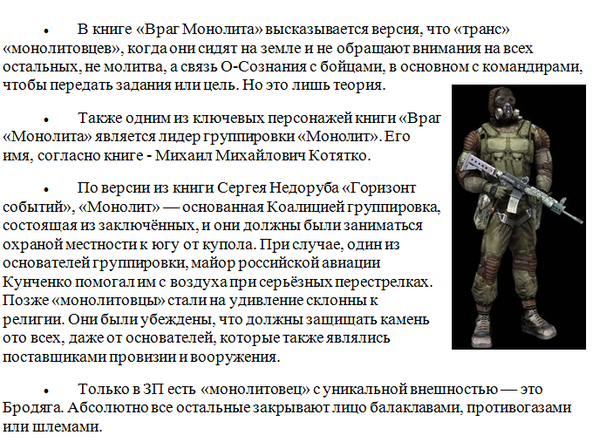 • В книге «Враг Монолита» высказывается версия, что «транс» «монолитовцев», когда они сидят на земле и не обращают внимания на всех остальных, не молитва, а связь О-Сознания с бойцами, в основном с командирами, чтобы передать задания или цель. Но это лишь теория.

• Также одним из ключевых персонажей книги «Враг «Монолита» является лидер группировки «Монолит». Его имя, согласно книге - Михаил Михайлович Котятко.

• По версии из книги Сергея Недоруба «Горизонт событий», «Монолит» — основанная Коалицией группировка, состоящая из заключённых, и они должны были заниматься охраной местности к югу от купола. При случае, один из основателей группировки, майор российской авиации Кунченко помогал им с воздуха при серьёзных перестрелках. Позже «монолитовцы» стали на удивление склонны к религии. Они были убеждены, что должны защищать камень ото всех, даже от основателей, которые также являлись поставщиками провизии и вооружения.

• Только в ЗП есть «монолитовец» с уникальной внешностью — это Бродяга. Абсолютно все остальные закрывают лицо балаклавами, противогазами или шлемами.